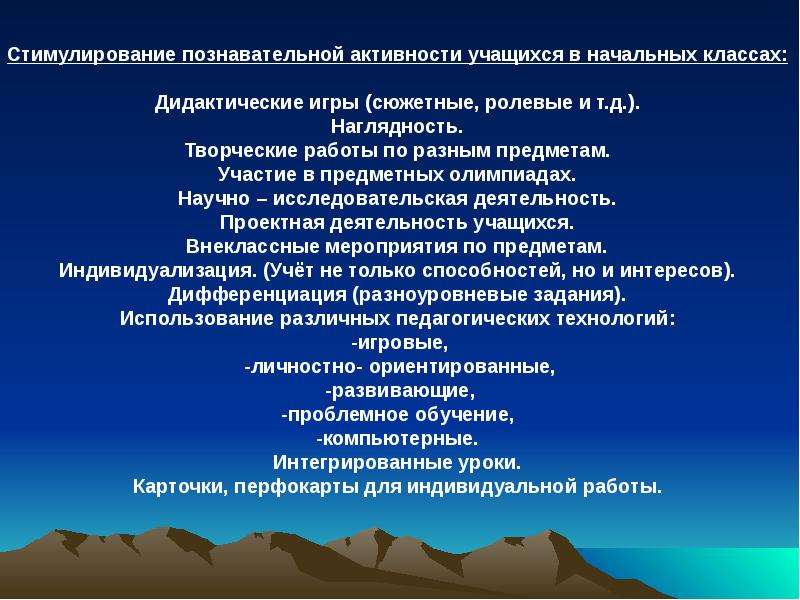 Стимулирование познавательной активности учащихся в начальных классах:

Дидактические игры (сюжетные, ролевые и т.д.).
Наглядность.
Творческие работы по разным предметам.
Участие в предметных олимпиадах.
Научно – исследовательская деятельность.
Проектная деятельность учащихся.
Внеклассные мероприятия по предметам.
Индивидуализация. (Учёт не только способностей, но и интересов).
Дифференциация (разноуровневые задания).
Использование различных педагогических технологий:
-игровые,
-личностно- ориентированные,
-развивающие,
-проблемное обучение,
-компьютерные.
Интегрированные уроки.
Карточки, перфокарты для индивидуальной работы.